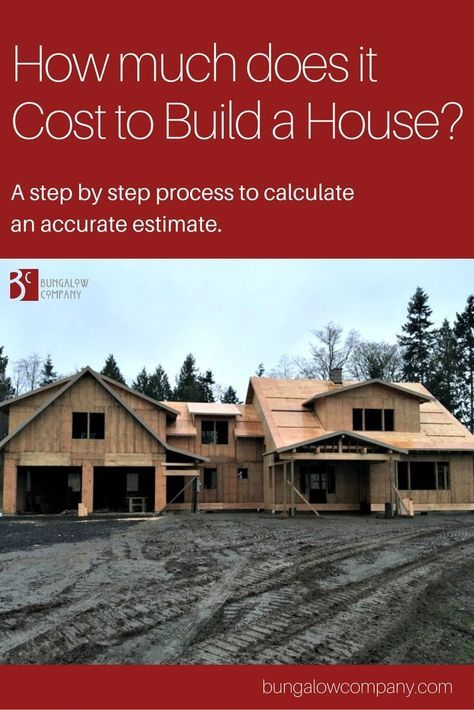 How much does it Cost to Build a House?

A step by step process to calculate an accurate estimate.

BC BUNGALOW COMPANY

bungalowcompany.com